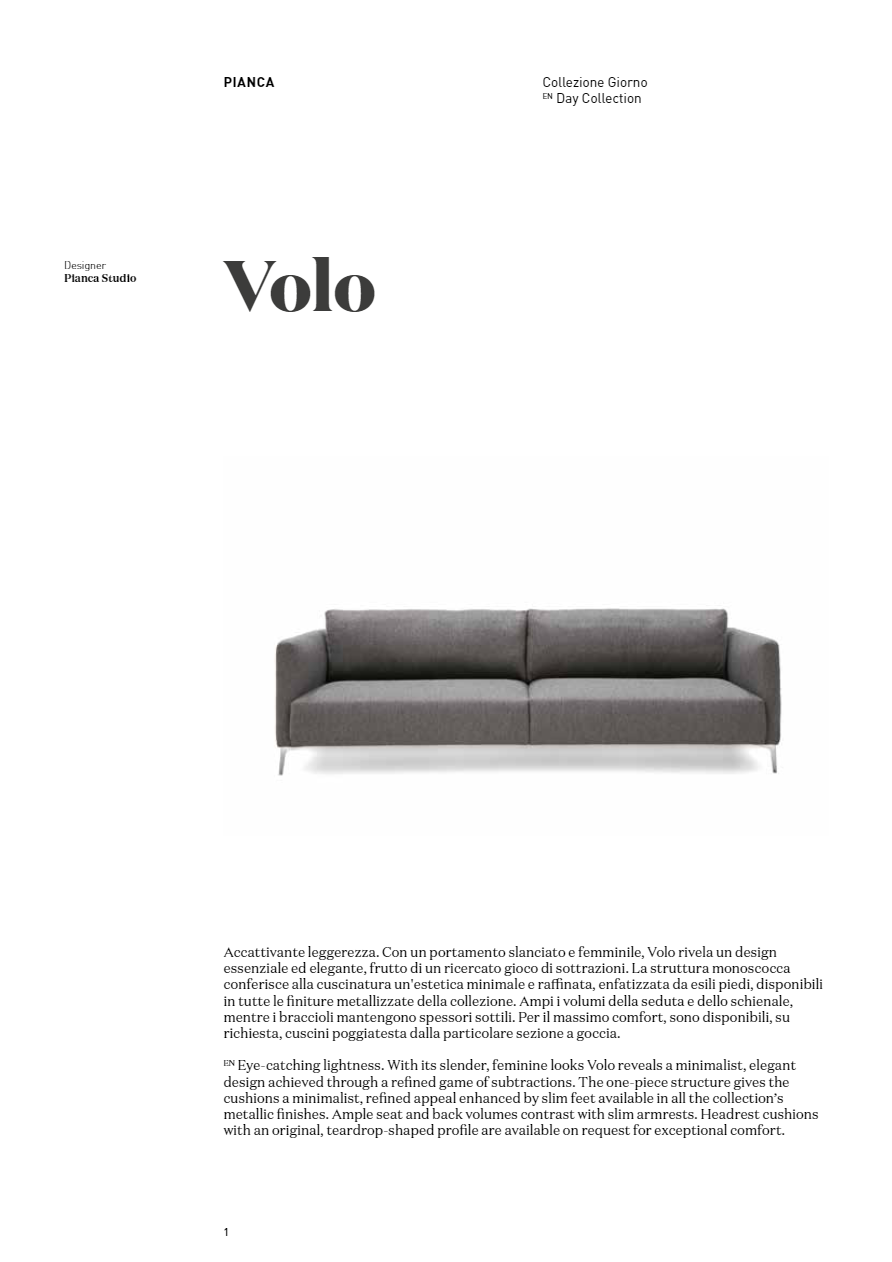 PIANCA

Collezione Giorno
EN Day Collection

Designer
Pianca Studio

Volo

Accattivante leggerezza. Con un portamento slanciato e femminile, Volo rivela un design essenziale ed elegante, frutto di un ricercato gioco di sottrazioni. La struttura monoscocca conferisce alla cuscinatura un'estetica minimale e raffinata, enfatizzata da esili piedi, disponibili in tutte le finiture metallizzate della collezione. Ampi i volumi della seduta e dello schienale, mentre i braccioli mantengono spessori sottili. Per il massimo comfort, sono disponibili, su richiesta, cuscini poggiatesta dalla particolare sezione a goccia.

EN Eye-catching lightness. With its slender, feminine looks Volo reveals a minimalist, elegant design achieved through a refined game of subtractions. The one-piece structure gives the cushions a minimalist, refined appeal enhanced by slim feet available in all the collection's metallic finishes. Ample seat and back volumes contrast with slim armrests. Headrest cushions with an original, teardrop-shaped profile are available on request for exceptional comfort.

1